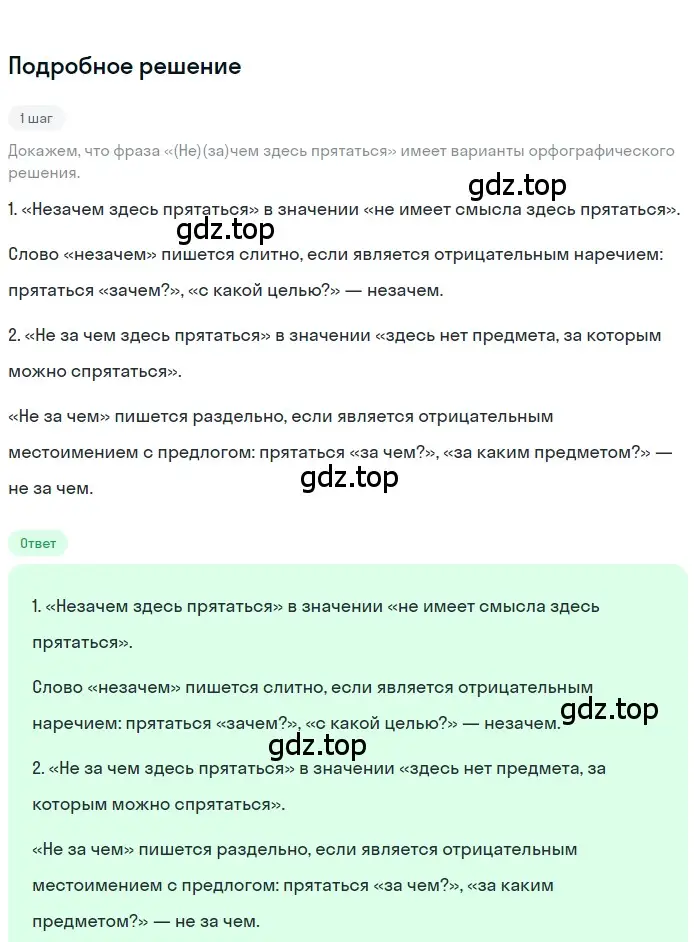 Подробное решение

1 шаг

Докажем, что фраза «(Не)(за)чем здесь прятаться» имеет варианты орфографического решения.

gdz.top

1. «Незачем здесь прятаться» в значении «не имеет смысла здесь прятаться».

gdz.top

Слово «незачем» пишется слитно, если является отрицательным наречием: прятаться «зачем?», «с какой целью?» — незачем.

2. «Не за чем здесь прятаться» в значении «здесь нет предмета, за которым можно спрятаться».

«Не за чем» пишется раздельно, если является отрицательным местоимением с предлогом: прятаться «за чем?», «за каким предметом?» — не за чем.

gdz.top

Ответ

1. «Незачем здесь прятаться» в значении «не имеет смысла здесь прятаться».

Слово «незачем» пишется слитно, если является отрицательным наречием: прятаться «зачем?», «с какой целью?» — незачем.

gdz.top

gdz.top

2. «Не за чем здесь прятаться» в значении «здесь нет предмета, за которым можно спрятаться».

«Не за чем» пишется раздельно, если является отрицательным местоимением с предлогом: прятаться «за чем?», «за каким предметом?» — не за чем.